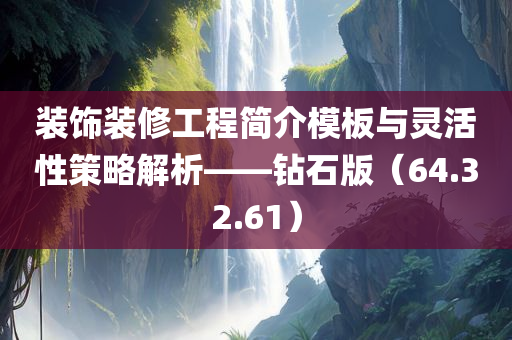 装饰装修工程简介模板与灵活性策略解析——钻石版（64.32.61）